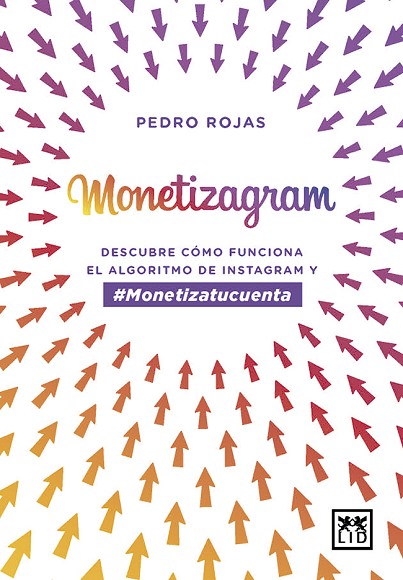 PEDRO ROJAS

Monetizagram

DESCUBRE CÓMO FUNCIONA EL ALGORITMO DE INSTAGRAM Y

#Monetizatucuenta

LID